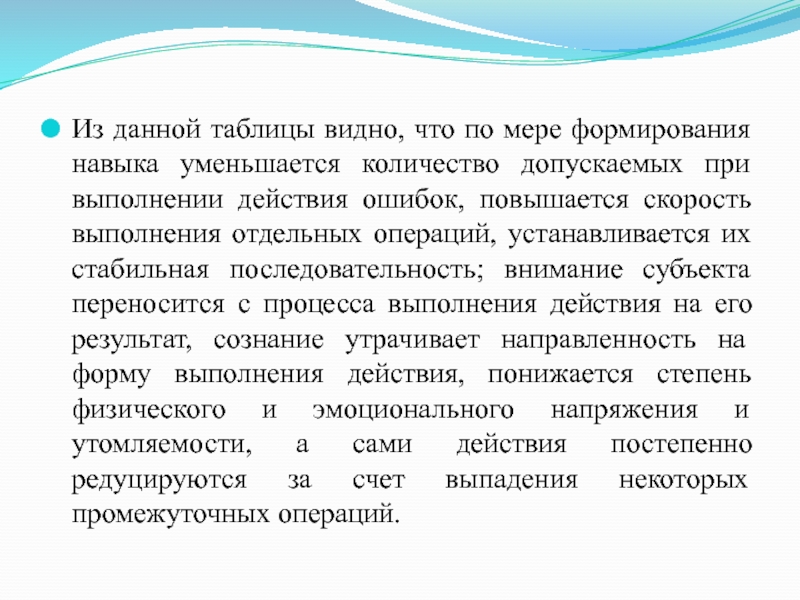 Из данной таблицы видно, что по мере формирования навыка уменьшается количество допускаемых при выполнении действия ошибок, повышается скорость выполнения отдельных операций, устанавливается их стабильная последовательность; внимание субъекта переносится с процесса выполнения действия на его результат, сознание утрачивает направленность на форму выполнения действия, понижается степень физического и эмоционального напряжения и утомляемости, а сами действия постепенно редуцируются за счет выпадения некоторых промежуточных операций.